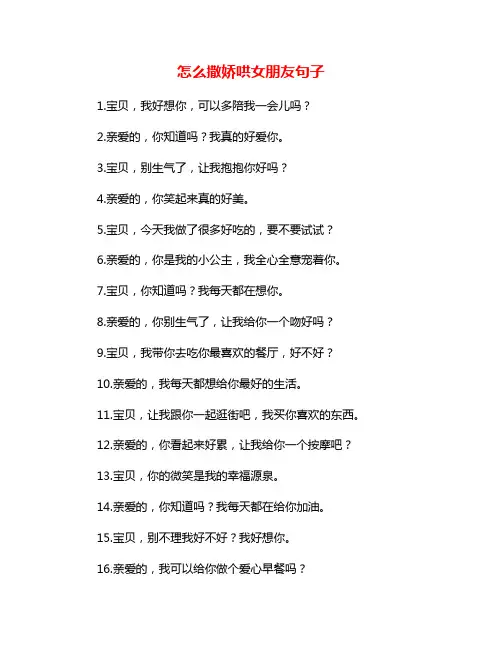 怎么撒娇哄女朋友句子

1.宝贝，我好想你，可以多陪我一会儿吗？

2.亲爱的，你知道吗？我真的好爱你。

3.宝贝，别生气了，让我抱抱你好吗？

4.亲爱的，你笑起来真的好美。

5.宝贝，今天我做了很多好吃的，要不要试试？

6.亲爱的，你是我的小公主，我全心全意宠着你。

7.宝贝，你知道吗？我每天都在想你。

8.亲爱的，你别生气了，让我给你一个吻好吗？

9.宝贝，我带你去吃你最喜欢的餐厅，好不好？

10.亲爱的，我每天都想给你最好的生活。

11.宝贝，让我跟你一起逛街吧，我买你喜欢的东西。

12.亲爱的，你看起来好累，让我给你一个按摩吧？

13.宝贝，你的微笑是我的幸福源泉。

14.亲爱的，你知道吗？我每天都在给你加油。

15.宝贝，别不理我好不好？我好想你。

16.亲爱的，我可以给你做个爱心早餐吗？